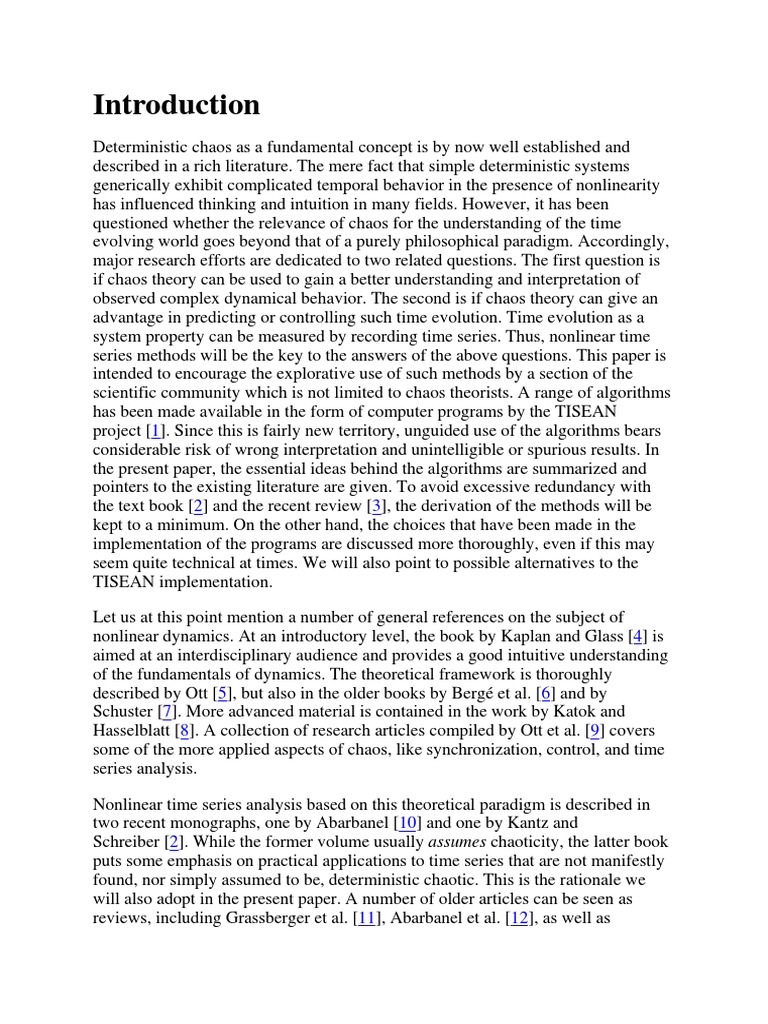 Introduction

Deterministic chaos as a fundamental concept is by now well established and described in a rich literature. The mere fact that simple deterministic systems generically exhibit complicated temporal behavior in the presence of nonlinearity has influenced thinking and intuition in many fields. However, it has been questioned whether the relevance of chaos for the understanding of the time evolving world goes beyond that of a purely philosophical paradigm. Accordingly, major research efforts are dedicated to two related questions. The first question is if chaos theory can be used to gain a better understanding and interpretation of observed complex dynamical behavior. The second is if chaos theory can give an advantage in predicting or controlling such time evolution. Time evolution as a system property can be measured by recording time series. Thus, nonlinear time series methods will be the key to the answers of the above questions. This paper is intended to encourage the explorative use of such methods by a section of the scientific community which is not limited to chaos theorists. A range of algorithms has been made available in the form of computer programs by the TISEAN project [1]. Since this is fairly new territory, unguided use of the algorithms bears considerable risk of wrong interpretation and unintelligible or spurious results. In the present paper, the essential ideas behind the algorithms are summarized and pointers to the existing literature are given. To avoid excessive redundancy with the text book [2] and the recent review [3], the derivation of the methods will be kept to a minimum. On the other hand, the choices that have been made in the implementation of the programs are discussed more thoroughly, even if this may seem quite technical at times. We will also point to possible alternatives to the TISEAN implementation.

Let us at this point mention a number of general references on the subject of nonlinear dynamics. At an introductory level, the book by Kaplan and Glass [4] is aimed at an interdisciplinary audience and provides a good intuitive understanding of the fundamentals of dynamics. The theoretical framework is thoroughly described by Ott [5], but also in the older books by Bergé et al. [6] and by Schuster [7]. More advanced material is contained in the work by Katok and Hasselblatt [8]. A collection of research articles compiled by Ott et al. [9] covers some of the more applied aspects of chaos, like synchronization, control, and time series analysis.

Nonlinear time series analysis based on this theoretical paradigm is described in two recent monographs, one by Abarbanel [10] and one by Kantz and Schreiber [2]. While the former volume usually assumes chaoticity, the latter book puts some emphasis on practical applications to time series that are not manifestly found, nor simply assumed to be, deterministic chaotic. This is the rationale we will also adopt in the present paper. A number of older articles can be seen as reviews, including Grassberger et al. [11], Abarbanel et al. [12], as well as